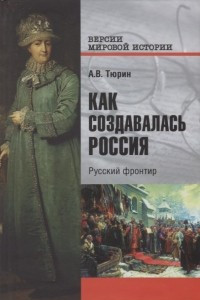 ВЕРСИИ
МИРОВОЙ ИСТОРИИ

А.В. Тюрин

КАК
СОЗДАВАЛАСЬ
РОССИЯ

Русский фронтир